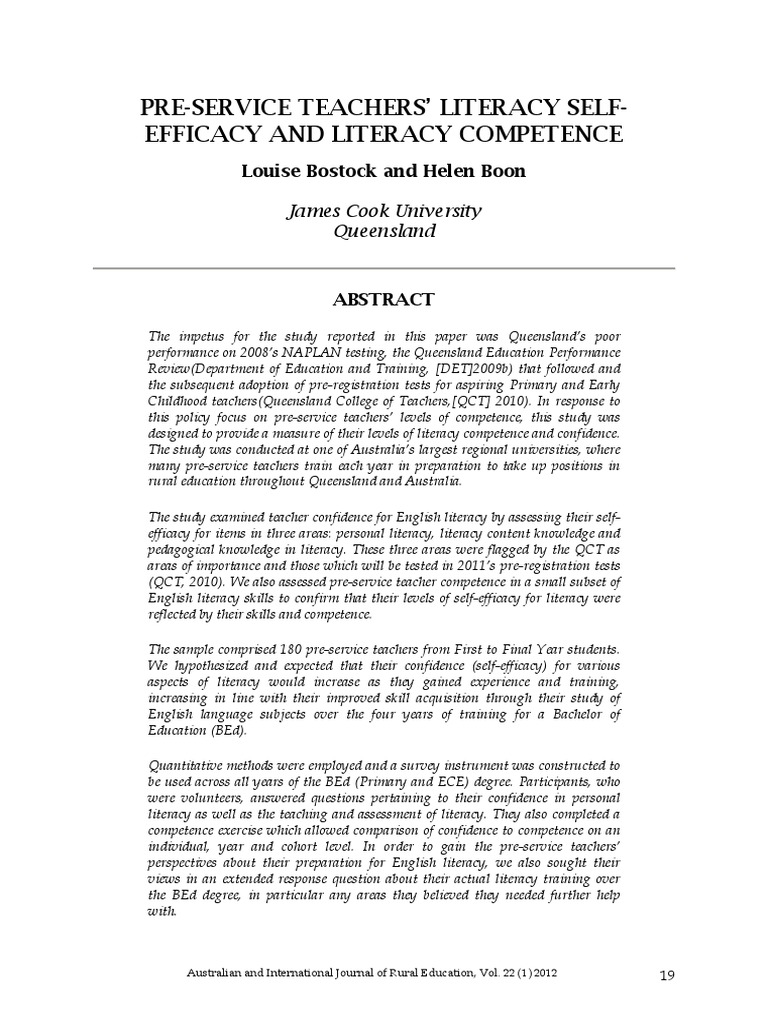 PRE-SERVICE TEACHERS' LITERACY SELF-EFFICACY AND LITERACY COMPETENCE

Louise Bostock and Helen Boon

James Cook University
Queensland

ABSTRACT

The impetus for the study reported in this paper was Queensland's poor performance on 2008's NAPLAN testing, the Queensland Education Performance Review(Department of Education and Training, [DET]2009b) that followed and the subsequent adoption of pre-registration tests for aspiring Primary and Early Childhood teachers(Queensland College of Teachers,[QCT] 2010). In response to this policy focus on pre-service teachers' levels of competence, this study was designed to provide a measure of their levels of literacy competence and confidence. The study was conducted at one of Australia's largest regional universities, where many pre-service teachers train each year in preparation to take up positions in rural education throughout Queensland and Australia.

The study examined teacher confidence for English literacy by assessing their self-efficacy for items in three areas: personal literacy, literacy content knowledge and pedagogical knowledge in literacy. These three areas were flagged by the QCT as areas of importance and those which will be tested in 2011's pre-registration tests (QCT, 2010). We also assessed pre-service teacher competence in a small subset of English literacy skills to confirm that their levels of self-efficacy for literacy were reflected by their skills and competence.

The sample comprised 180 pre-service teachers from First to Final Year students. We hypothesized and expected that their confidence (self-efficacy) for various aspects of literacy would increase as they gained experience and training, increasing in line with their improved skill acquisition through their study of English language subjects over the four years of training for a Bachelor of Education (BEd).

Quantitative methods were employed and a survey instrument was constructed to be used across all years of the BEd (Primary and ECE) degree. Participants, who were volunteers, answered questions pertaining to their confidence in personal literacy as well as the teaching and assessment of literacy. They also completed a competence exercise which allowed comparison of confidence to competence on an individual, year and cohort level. In order to gain the pre-service teachers' perspectives about their preparation for English literacy, we also sought their views in an extended response question about their actual literacy training over the BEd degree, in particular any areas they believed they needed further help with.

Australian and International Journal of Rural Education, Vol. 22 (1) 2012

19